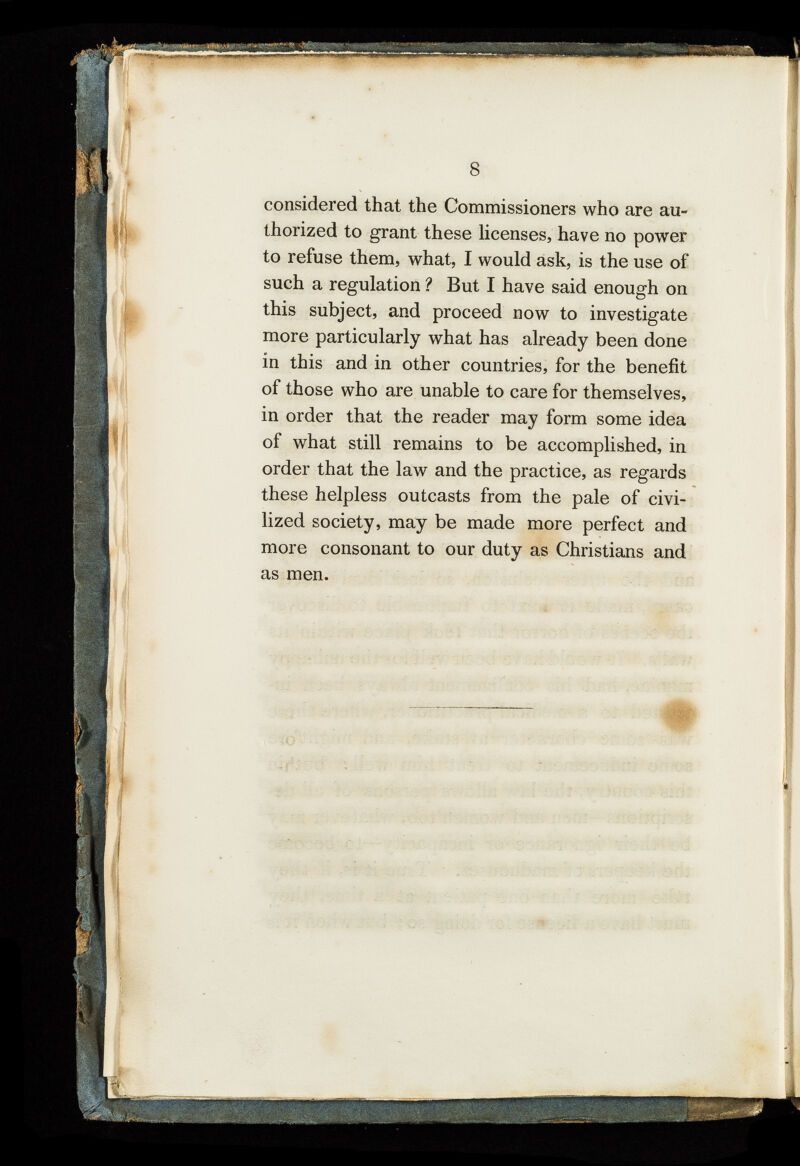 8

considered that the Commissioners who are authorized to grant these licenses, have no power to refuse them, what, I would ask, is the use of such a regulation? But I have said enough on this subject, and proceed now to investigate more particularly what has already been done in this and in other countries, for the benefit of those who are unable to care for themselves, in order that the reader may form some idea of what still remains to be accomplished, in order that the law and the practice, as regards these helpless outcasts from the pale of civilized society, may be made more perfect and more consonant to our duty as Christians and as men.